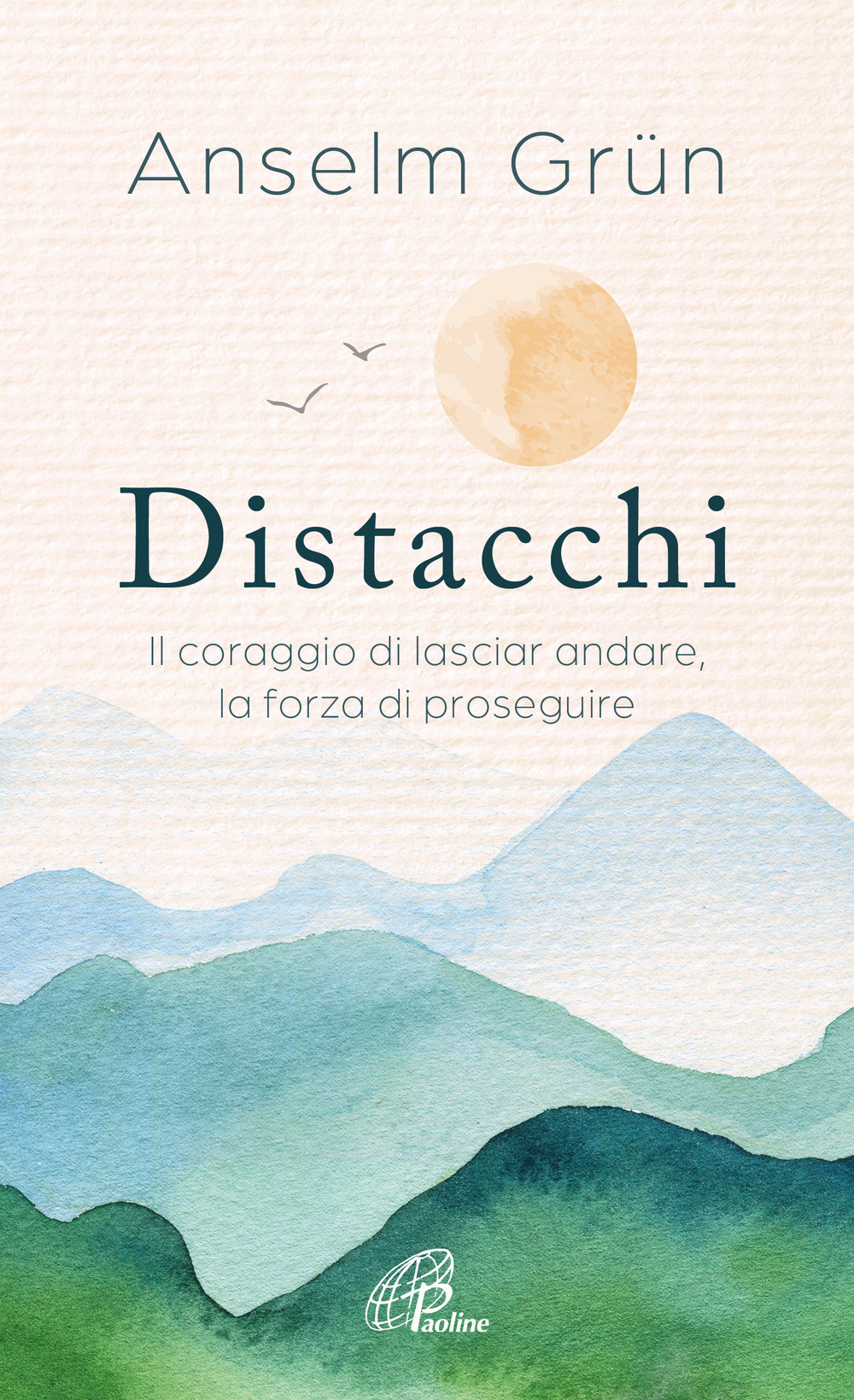 Anselm Grün

Distacchi

Il coraggio di lasciar andare, la forza di proseguire

Paoline